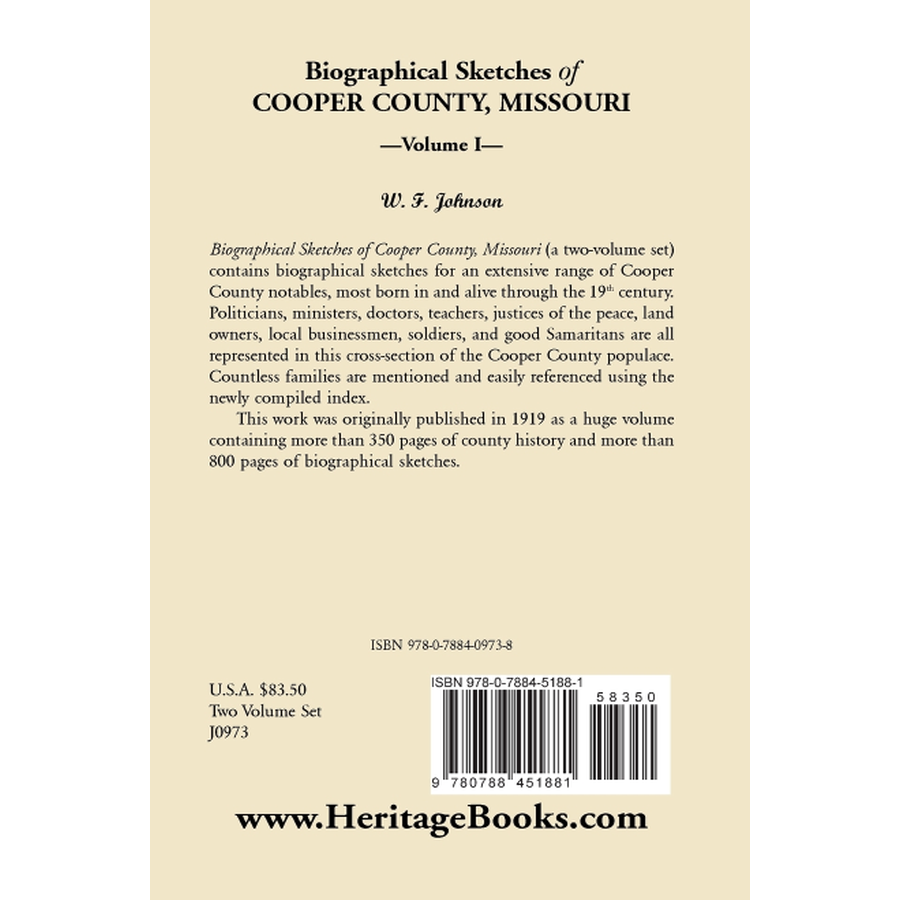 Biographical Sketches of
COOPER COUNTY, MISSOURI

—Volume I—

W. F. Johnson

Biographical Sketches of Cooper County, Missouri (a two-volume set) contains biographical sketches for an extensive range of Cooper County notables, most born in and alive through the 19th century. Politicians, ministers, doctors, teachers, justices of the peace, land owners, local businessmen, soldiers, and good Samaritans are all represented in this cross-section of the Cooper County populace. Countless families are mentioned and easily referenced using the newly compiled index.

This work was originally published in 1919 as a huge volume containing more than 350 pages of county history and more than 800 pages of biographical sketches.

ISBN 978-0-7884-0973-8

U.S.A. $83.50
Two Volume Set
J0973

ISBN 978-0-7884-5188-1

58350

9 780788 451881

www.HeritageBooks.com